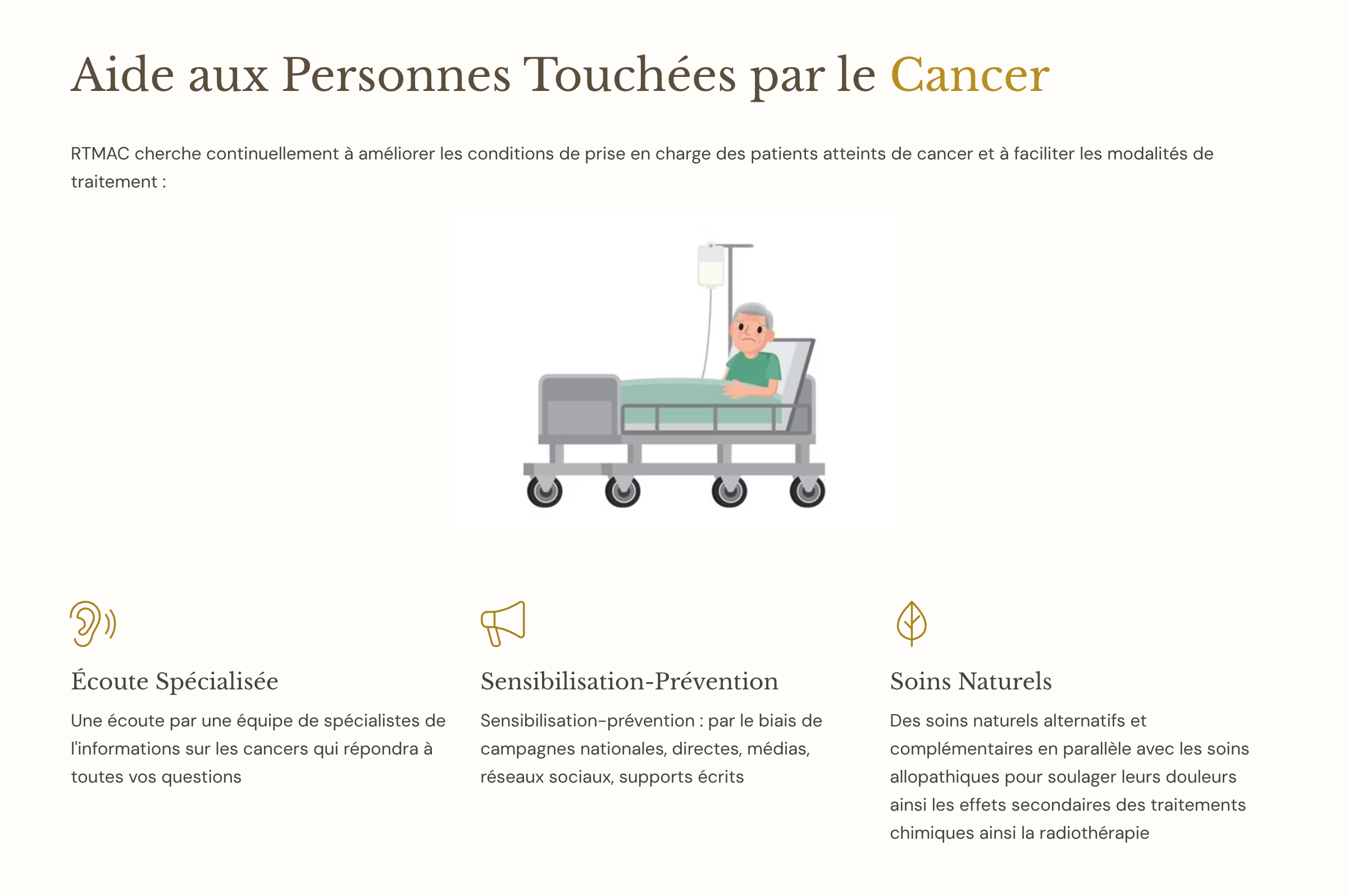 Aide aux Personnes Touchées par le Cancer

RTMAC cherche continuellement à améliorer les conditions de prise en charge des patients atteints de cancer et à faciliter les modalités de traitement :

Écoute Spécialisée

Une écoute par une équipe de spécialistes de l'informations sur les cancers qui répondra à toutes vos questions

Sensibilisation-Prévention

Sensibilisation-prévention : par le biais de campagnes nationales, directes, médias, réseaux sociaux, supports écrits

Soins Naturels

Des soins naturels alternatifs et complémentaires en parallèle avec les soins allopathiques pour soulager leurs douleurs ainsi les effets secondaires des traitements chimiques ainsi la radiothérapie